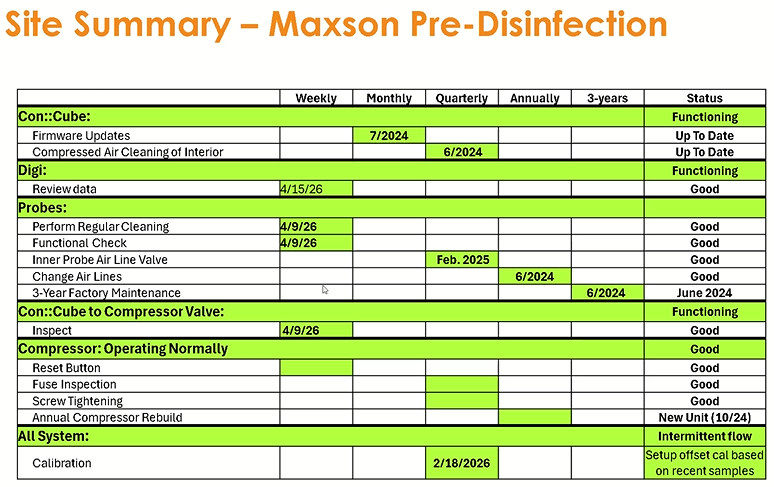 Site Summary – Maxson Pre-Disinfection

| | Weekly | Monthly | Quarterly | Annually | 3-years | Status |
|---|---|---|---|---|---|---|
| Con::Cube: | | | | | | Functioning |
| Firmware Updates | | 7/2024 | | | | Up To Date |
| Compressed Air Cleaning of Interior | | | 6/2024 | | | Up To Date |
| Digi: | | | | | | Functioning |
| Review data | 4/15/26 | | | | | Good |
| Probes: | | | | | | |
| Perform Regular Cleaning | 4/9/26 | | | | | Good |
| Functional Check | 4/9/26 | | | | | Good |
| Inner Probe Air Line Valve | | | Feb. 2025 | | | Good |
| Change Air Lines | | | | 6/2024 | | Good |
| 3-Year Factory Maintenance | | | | | 6/2024 | June 2024 |
| Con::Cube to Compressor Valve: | | | | | | Functioning |
| Inspect | 4/9/26 | | | | | Good |
| Compressor: Operating Normally | | | | | | Good |
| Reset Button | | | | | | Good |
| Fuse Inspection | | | | | | Good |
| Screw Tightening | | | | | | Good |
| Annual Compressor Rebuild | | | | | | New Unit (10/24) |
| All System: | | | | | | Intermittent flow |
| Calibration | | | 2/18/2026 | | | Setup offset cal based on recent samples |